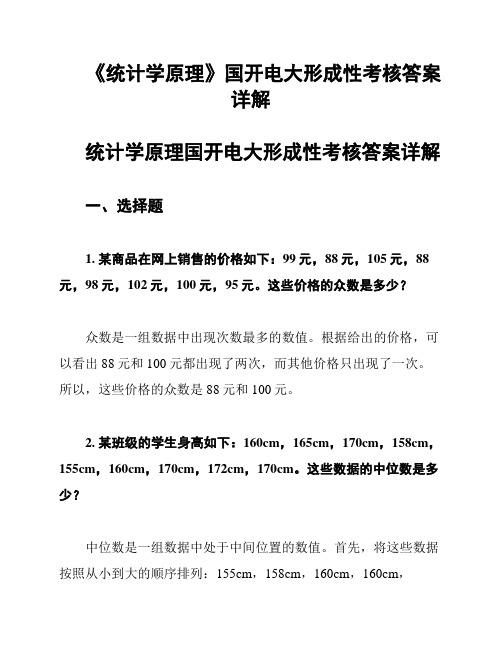 《统计学原理》国开电大形成性考核答案详解

统计学原理国开电大形成性考核答案详解

一、选择题

1. 某商品在网上销售的价格如下：99 元，88 元，105 元，88 元，98 元，102 元，100 元，95 元。这些价格的众数是多少？

众数是一组数据中出现次数最多的数值。根据给出的价格，可以看出 88 元和 100 元都出现了两次，而其他价格只出现了一次。所以，这些价格的众数是 88 元和 100 元。

2. 某班级的学生身高如下：160cm，165cm，170cm，158cm，155cm，160cm，170cm，172cm，170cm。这些数据的中位数是多少？

中位数是一组数据中处于中间位置的数值。首先，将这些数据按照从小到大的顺序排列：155cm，158cm，160cm，160cm，